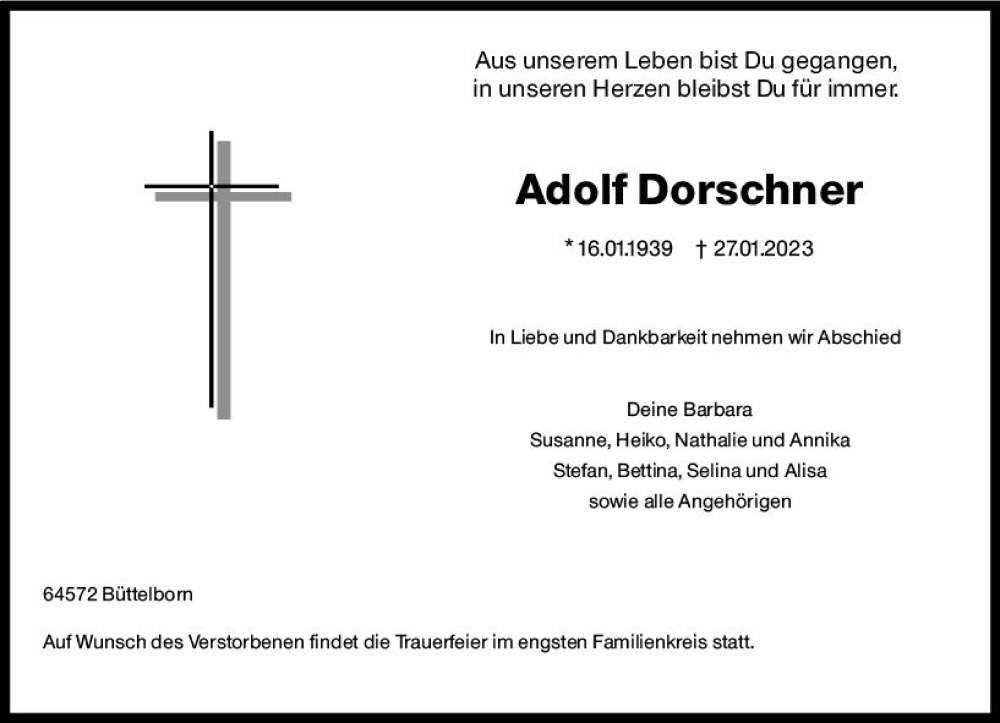 Aus unserem Leben bist Du gegangen,
in unseren Herzen bleibst Du für immer.

Adolf Dorschner

* 16.01.1939 † 27.01.2023

In Liebe und Dankbarkeit nehmen wir Abschied

Deine Barbara
Susanne, Heiko, Nathalie und Annika
Stefan, Bettina, Selina und Alisa
sowie alle Angehörigen

64572 Büttelborn

Auf Wunsch des Verstorbenen findet die Trauerfeier im engsten Familienkreis statt.